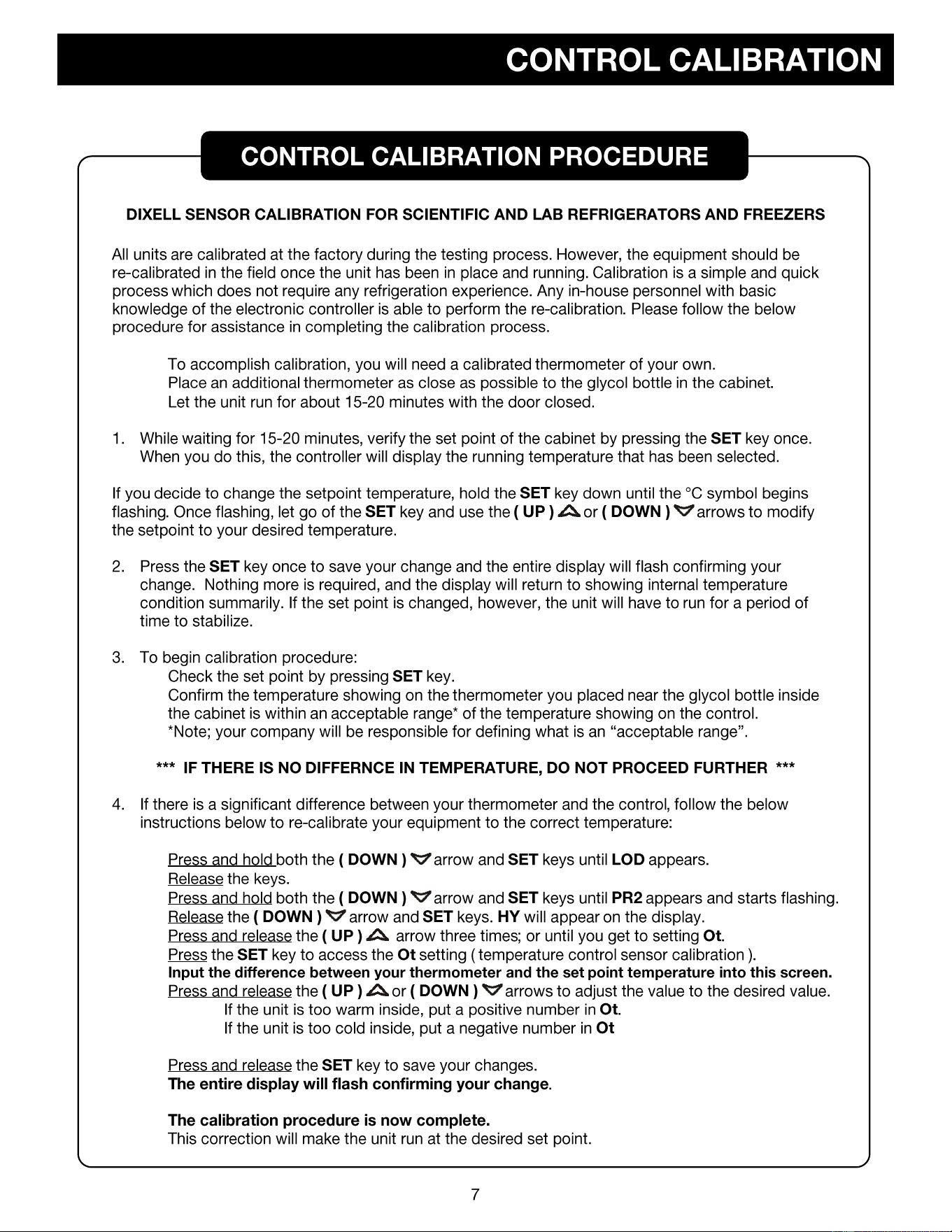 CONTROL CALIBRATION

CONTROL CALIBRATION PROCEDURE

DIXELL SENSOR CALIBRATION FOR SCIENTIFIC AND LAB REFRIGERATORS AND FREEZERS

All units are calibrated at the factory during the testing process. However, the equipment should be re-calibrated in the field once the unit has been in place and running. Calibration is a simple and quick process which does not require any refrigeration experience. Any in-house personnel with basic knowledge of the electronic controller is able to perform the re-calibration. Please follow the below procedure for assistance in completing the calibration process.

To accomplish calibration, you will need a calibrated thermometer of your own.
Place an additional thermometer as close as possible to the glycol bottle in the cabinet.
Let the unit run for about 15-20 minutes with the door closed.

1. While waiting for 15-20 minutes, verify the set point of the cabinet by pressing the SET key once. When you do this, the controller will display the running temperature that has been selected.

If you decide to change the setpoint temperature, hold the SET key down until the °C symbol begins flashing. Once flashing, let go of the SET key and use the ( UP ) or ( DOWN ) arrows to modify the setpoint to your desired temperature.

2. Press the SET key once to save your change and the entire display will flash confirming your change. Nothing more is required, and the display will return to showing internal temperature condition summarily. If the set point is changed, however, the unit will have to run for a period of time to stabilize.

3. To begin calibration procedure:
Check the set point by pressing SET key.
Confirm the temperature showing on the thermometer you placed near the glycol bottle inside the cabinet is within an acceptable range* of the temperature showing on the control.
*Note; your company will be responsible for defining what is an "acceptable range".

*** IF THERE IS NO DIFFERNCE IN TEMPERATURE, DO NOT PROCEED FURTHER ***

4. If there is a significant difference between your thermometer and the control, follow the below instructions below to re-calibrate your equipment to the correct temperature:

Press and hold both the ( DOWN ) arrow and SET keys until LOD appears.
Release the keys.
Press and hold both the ( DOWN ) arrow and SET keys until PR2 appears and starts flashing.
Release the ( DOWN ) arrow and SET keys. HY will appear on the display.
Press and release the ( UP ) arrow three times; or until you get to setting Ot.
Press the SET key to access the Ot setting ( temperature control sensor calibration ).
Input the difference between your thermometer and the set point temperature into this screen.
Press and release the ( UP ) or ( DOWN ) arrows to adjust the value to the desired value.
If the unit is too warm inside, put a positive number in Ot.
If the unit is too cold inside, put a negative number in Ot

Press and release the SET key to save your changes.
The entire display will flash confirming your change.

The calibration procedure is now complete.
This correction will make the unit run at the desired set point.

7